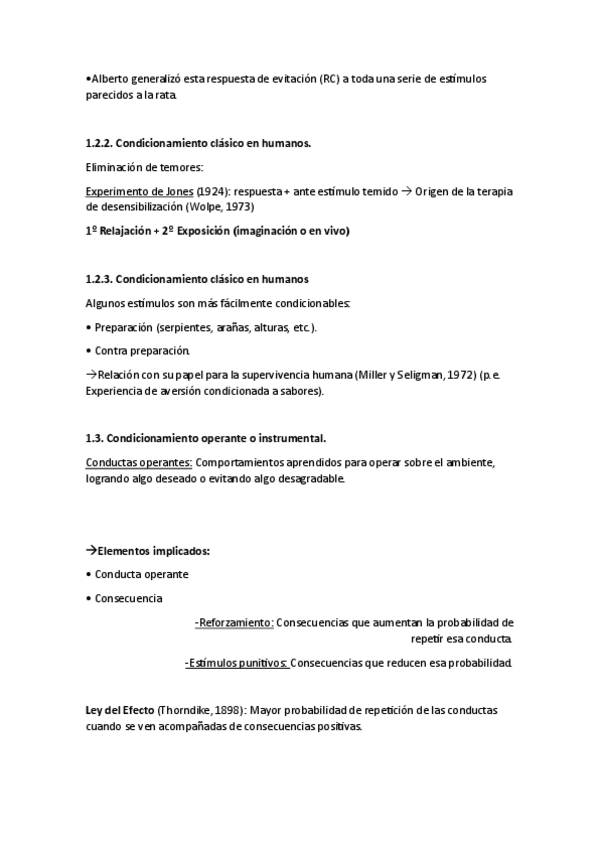 •Alberto generalizó esta respuesta de evitación (RC) a toda una serie de estímulos parecidos a la rata.

1.2.2. Condicionamiento clásico en humanos.

Eliminación de temores:

Experimento de Jones (1924): respuesta + ante estímulo temido → Origen de la terapia de desensibilización (Wolpe, 1973)

1º Relajación + 2º Exposición (imaginación o en vivo)

1.2.3. Condicionamiento clásico en humanos

Algunos estímulos son más fácilmente condicionables:

• Preparación (serpientes, arañas, alturas, etc.).

• Contra preparación.

→Relación con su papel para la supervivencia humana (Miller y Seligman, 1972) (p.e. Experiencia de aversión condicionada a sabores).

1.3. Condicionamiento operante o instrumental.

Conductas operantes: Comportamientos aprendidos para operar sobre el ambiente, logrando algo deseado o evitando algo desagradable.

→Elementos implicados:

• Conducta operante

• Consecuencia

-Reforzamiento: Consecuencias que aumentan la probabilidad de repetir esa conducta.

-Estímulos punitivos: Consecuencias que reducen esa probabilidad.

Ley del Efecto (Thorndike, 1898): Mayor probabilidad de repetición de las conductas cuando se ven acompañadas de consecuencias positivas.